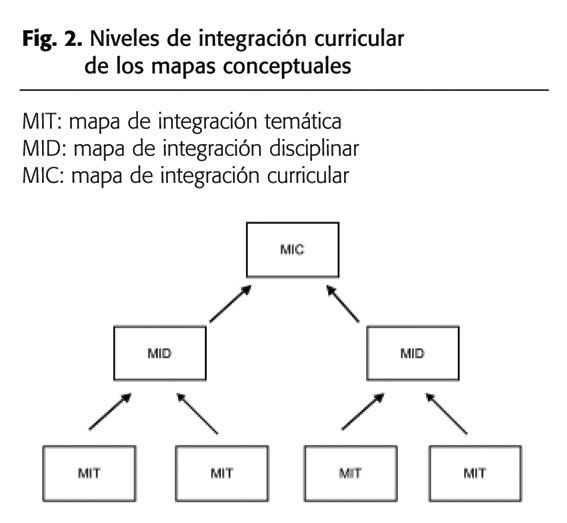 Fig. 2. Niveles de integración curricular de los mapas conceptuales

MIT: mapa de integración temática
MID: mapa de integración disciplinar
MIC: mapa de integración curricular

MIC

MID

MID

MIT

MIT

MIT

MIT